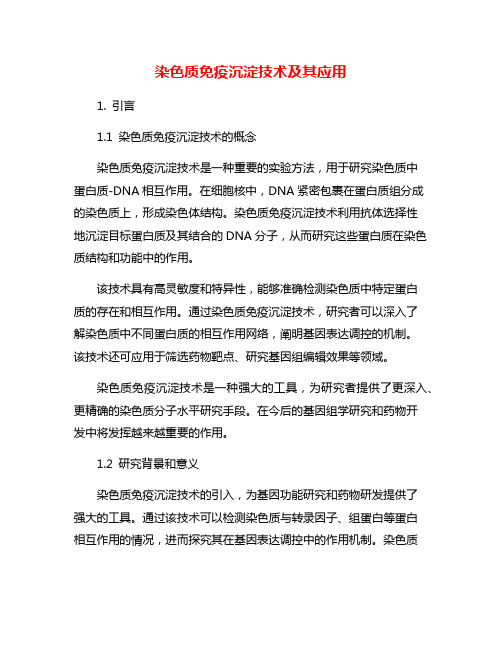 染色质免疫沉淀技术及其应用

1. 引言

1.1 染色质免疫沉淀技术的概念

染色质免疫沉淀技术是一种重要的实验方法，用于研究染色质中蛋白质-DNA 相互作用。在细胞核中，DNA 紧密包裹在蛋白质组分成的染色质上，形成染色体结构。染色质免疫沉淀技术利用抗体选择性地沉淀目标蛋白质及其结合的 DNA 分子，从而研究这些蛋白质在染色质结构和功能中的作用。

该技术具有高灵敏度和特异性，能够准确检测染色质中特定蛋白质的存在和相互作用。通过染色质免疫沉淀技术，研究者可以深入了解染色质中不同蛋白质的相互作用网络，阐明基因表达调控的机制。该技术还可应用于筛选药物靶点、研究基因组编辑效果等领域。

染色质免疫沉淀技术是一种强大的工具，为研究者提供了更深入、更精确的染色质分子水平研究手段。在今后的基因组学研究和药物开发中将发挥越来越重要的作用。

1.2 研究背景和意义

染色质免疫沉淀技术的引入，为基因功能研究和药物研发提供了强大的工具。通过该技术可以检测染色质与转录因子、组蛋白等蛋白相互作用的情况，进而探究其在基因表达调控中的作用机制。染色质